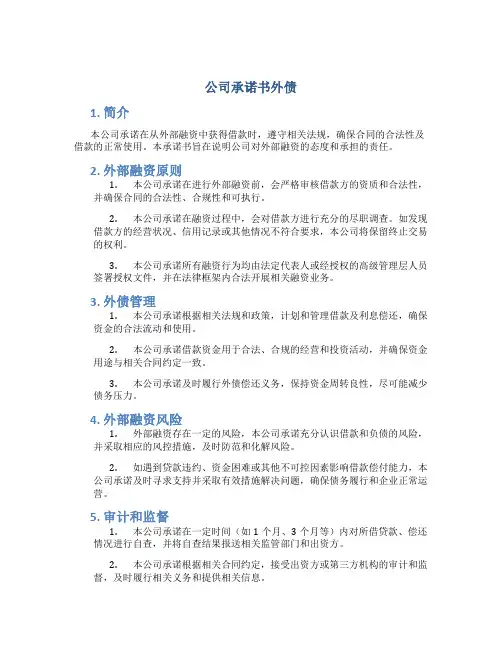 公司承诺书外债

1. 简介

本公司承诺在从外部融资中获得借款时，遵守相关法规，确保合同的合法性及借款的正常使用。本承诺书旨在说明公司对外部融资的态度和承担的责任。

2. 外部融资原则

1. 本公司承诺在进行外部融资前，会严格审核借款方的资质和合法性，并确保合同的合法性、合规性和可执行。

2. 本公司承诺在融资过程中，会对借款方进行充分的尽职调查。如发现借款方的经营状况、信用记录或其他情况不符合要求，本公司将保留终止交易的权利。

3. 本公司承诺所有融资行为均由法定代表人或经授权的高级管理层人员签署授权文件，并在法律框架内合法开展相关融资业务。

3. 外债管理

1. 本公司承诺根据相关法规和政策，计划和管理借款及利息偿还，确保资金的合法流动和使用。

2. 本公司承诺借款资金用于合法、合规的经营和投资活动，并确保资金用途与相关合同约定一致。

3. 本公司承诺及时履行外债偿还义务，保持资金周转良性，尽可能减少债务压力。

4. 外部融资风险

1. 外部融资存在一定的风险，本公司承诺充分认识借款和负债的风险，并采取相应的风控措施，及时防范和化解风险。

2. 如遇到贷款违约、资金困难或其他不可控因素影响借款偿付能力，本公司承诺及时寻求支持并采取有效措施解决问题，确保债务履行和企业正常运营。

5. 审计和监督

1. 本公司承诺在一定时间（如 1 个月、3 个月等）内对所借贷款、偿还情况进行自查，并将自查结果报送相关监管部门和出资方。

2. 本公司承诺根据相关合同约定，接受出资方或第三方机构的审计和监督，及时履行相关义务和提供相关信息。